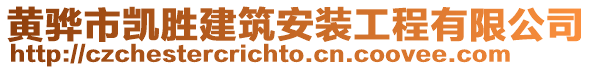 黄骅市凯胜建筑安装工程有限公司
http://czchestercrichto.cn.coovee.com